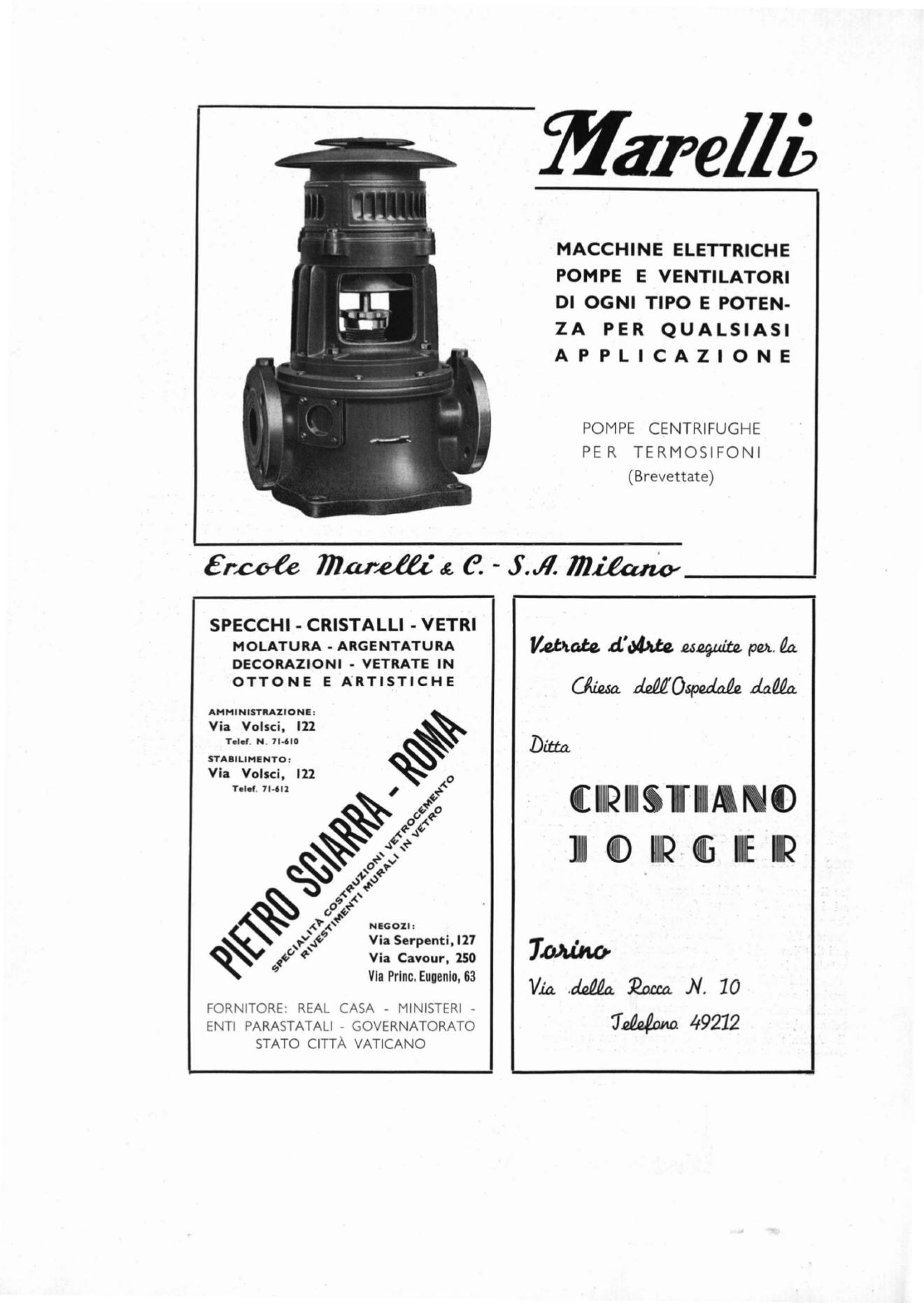 Marelli

MACCHINE ELETTRICHE POMPE E VENTILATORI DI OGNI TIPO E POTENZA PER QUALSIASI APPLICAZIONE

POMPE CENTRIFUGHE PER TERMOSIFONI (Brevettate)

Ercole Marelli & C. - S.A. Milano

SPECCHI - CRISTALLI - VETRI
MOLATURA - ARGENTATURA DECORAZIONI - VETRATE IN OTTONE E ARTISTICHE

AMMINISTRAZIONE:
Via Volsci, 122
Telef. N. 71-610
STABILIMENTO:
Via Volsci, 122
Telef. 71-612

PIETRO SCIARRA - ROMA
SPECIALITÀ COSTRUZIONI VETROCEMENTO
RIVESTIMENTI MURALI IN VETRO

NEGOZI:
Via Serpenti, 127
Via Cavour, 250
Via Princ. Eugenio, 63

FORNITORE: REAL CASA - MINISTERI - ENTI PARASTATALI - GOVERNATORATO STATO CITTÀ VATICANO

Vetrate d'Arte eseguite per la Chiesa dell'Ospedale dalla

Ditta

CRISTIANO
JORGER

Torino
Via della Rocca N. 10
Telefono 49212